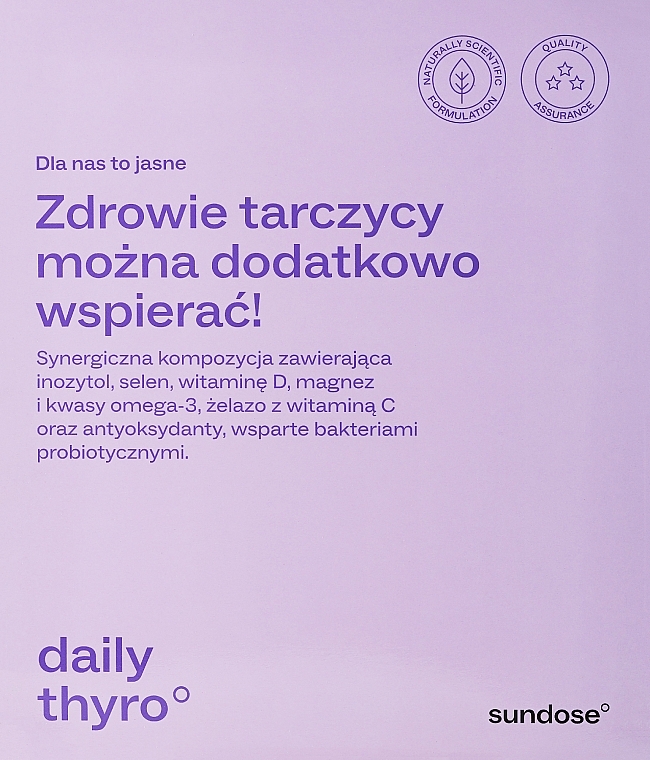 NATURALLY SCIENTIFIC FORMULATION

QUALITY ASSURANCE

Dla nas to jasne

Zdrowie tarczycy można dodatkowo wspierać!

Synergiczna kompozycja zawierająca inozytol, selen, witaminę D, magnez i kwasy omega-3, żelazo z witaminą C oraz antyoksydanty, wsparte bakteriami probiotycznymi.

daily thyro°

sundose°